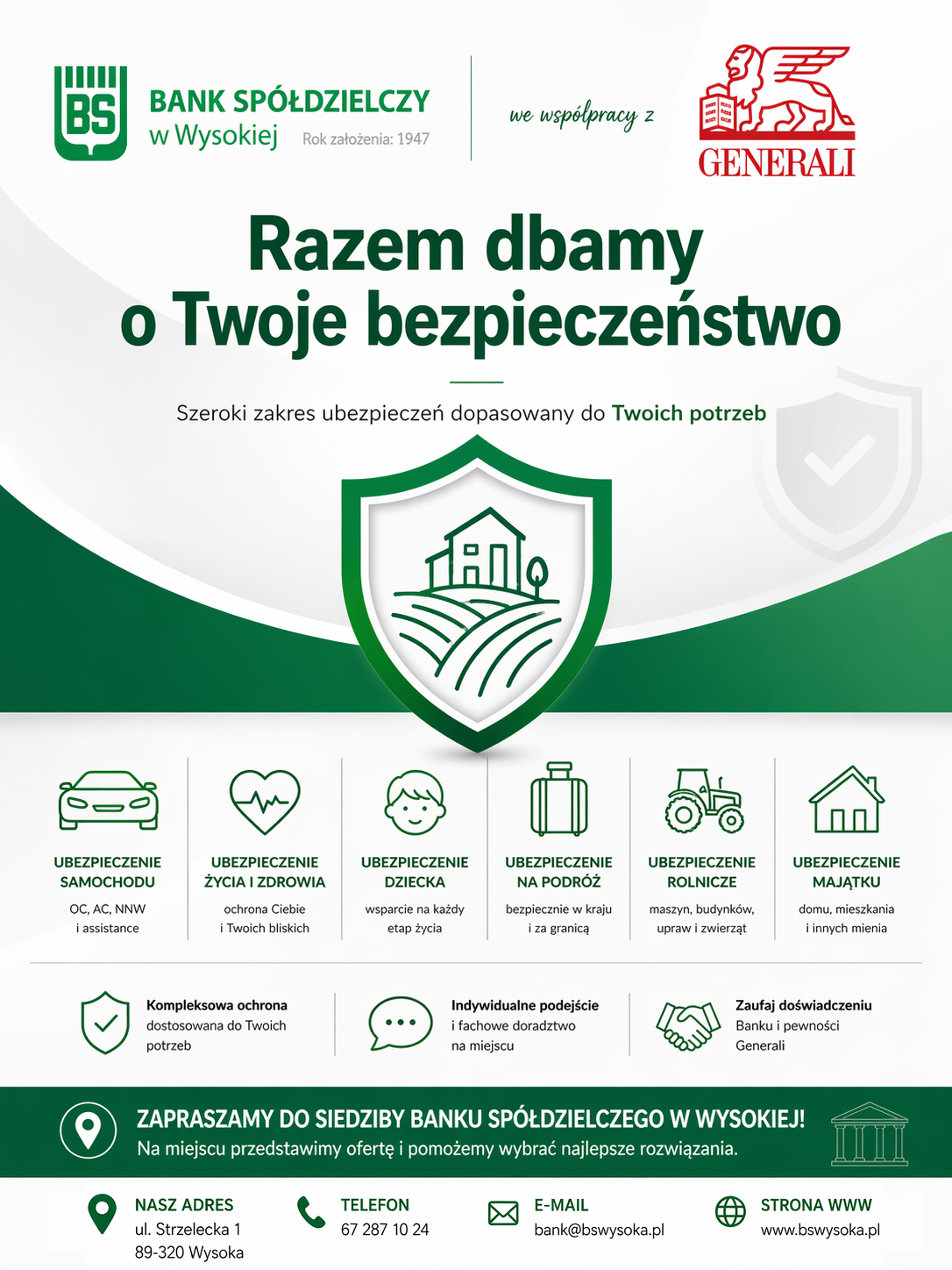 BS

BANK SPÓŁDZIELCZY
w Wysokiej
Rok założenia: 1947

we współpracy z

GENERALI

Razem dbamy
o Twoje bezpieczeństwo

Szeroki zakres ubezpieczeń dopasowany do Twoich potrzeb

UBEZPIECZENIE SAMOCHODU
OC, AC, NNW i assistance

UBEZPIECZENIE ŻYCIA I ZDROWIA
ochrona Ciebie i Twoich bliskich

UBEZPIECZENIE DZIECKA
wsparcie na każdy etap życia

UBEZPIECZENIE NA PODRÓŻ
bezpiecznie w kraju i za granicą

UBEZPIECZENIE ROLNICZE
maszyn, budynków, upraw i zwierząt

UBEZPIECZENIE MAJĄTKU
domu, mieszkania i innych mienia

Kompleksowa ochrona
dostosowana do Twoich potrzeb

Indywidualne podejście
i fachowe doradztwo na miejscu

Zaufaj doświadczeniu
Banku i pewności Generali

ZAPRASZAMY DO SIEDZIBY BANKU SPÓŁDZIELCZEGO W WYSOKIEJ!
Na miejscu przedstawimy ofertę i pomożemy wybrać najlepsze rozwiązania.

NASZ ADRES
ul. Strzelecka 1
89-320 Wysoka

TELEFON
67 287 10 24

E-MAIL
bank@bswysoka.pl

STRONA WWW
www.bswysoka.pl